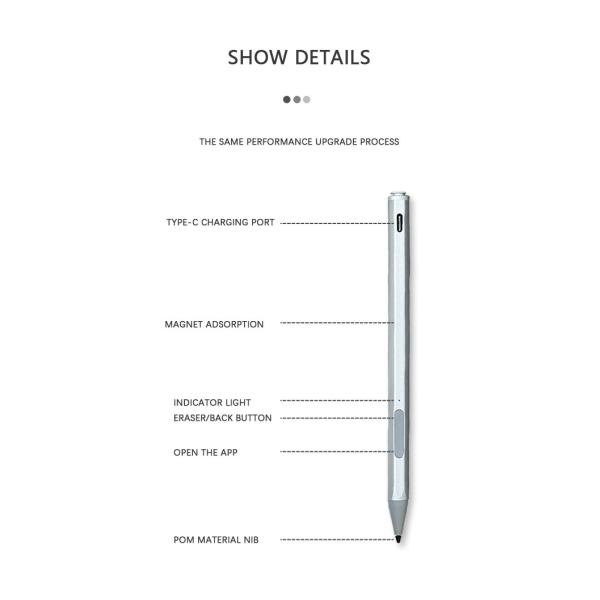 SHOW DETAILS

THE SAME PERFORMANCE UPGRADE PROCESS

TYPE-C CHARGING PORT

MAGNET ADSORPTION

INDICATOR LIGHT

ERASER/BACK BUTTON

OPEN THE APP

POM MATERIAL NIB